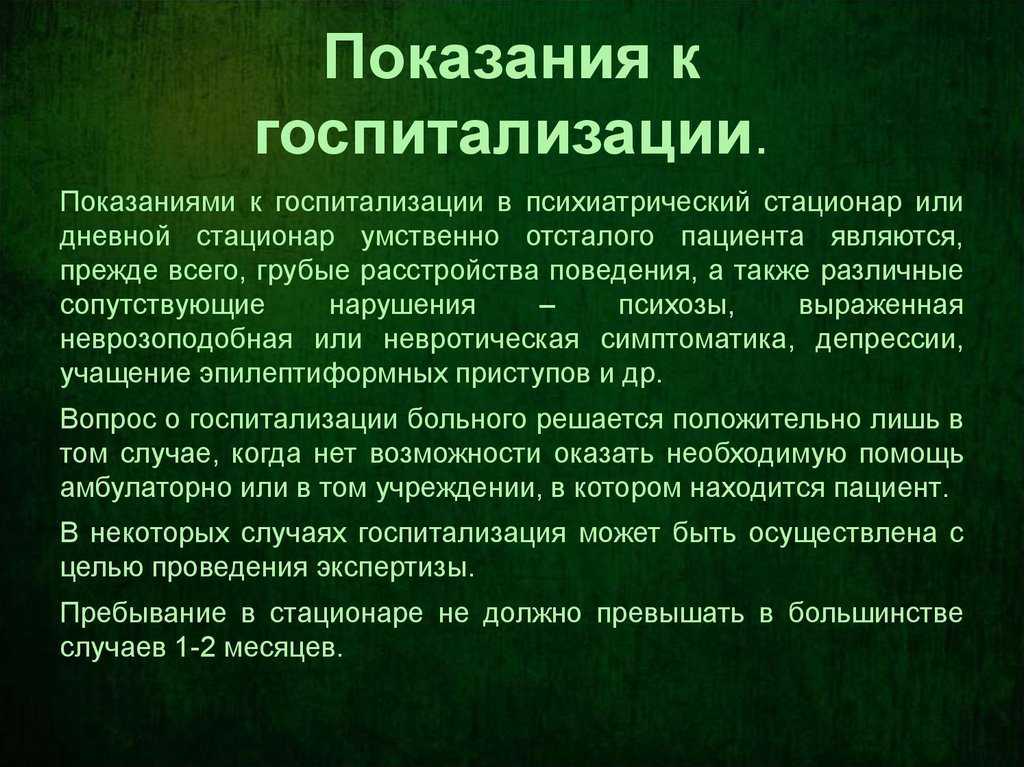 Показания к госпитализации.

Показаниями к госпитализации в психиатрический стационар или дневной стационар умственно отсталого пациента являются, прежде всего, грубые расстройства поведения, а также различные сопутствующие нарушения – психозы, выраженная неврозоподобная или невротическая симптоматика, депрессии, учащение эпилептиформных приступов и др.

Вопрос о госпитализации больного решается положительно лишь в том случае, когда нет возможности оказать необходимую помощь амбулаторно или в том учреждении, в котором находится пациент.

В некоторых случаях госпитализация может быть осуществлена с целью проведения экспертизы.

Пребывание в стационаре не должно превышать в большинстве случаев 1-2 месяцев.